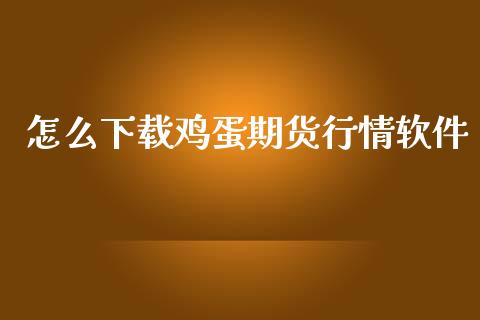 怎么下载鸡蛋期货行情软件